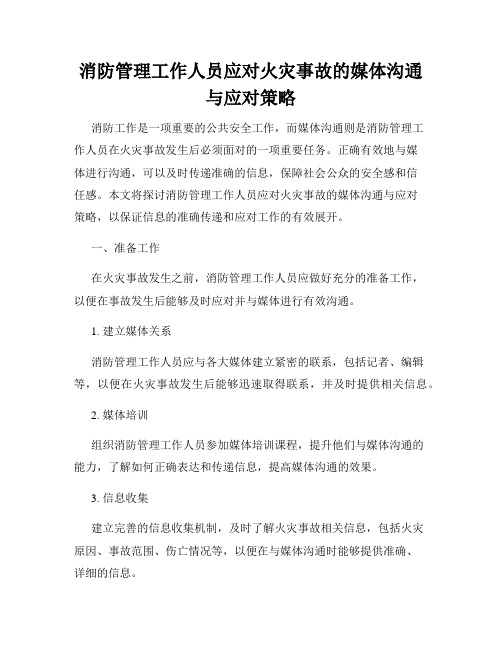 消防管理工作人员应对火灾事故的媒体沟通与应对策略

消防工作是一项重要的公共安全工作，而媒体沟通则是消防管理工作人员在火灾事故发生后必须面对的一项重要任务。正确有效地与媒体进行沟通，可以及时传递准确的信息，保障社会公众的安全感和信任感。本文将探讨消防管理工作人员应对火灾事故的媒体沟通与应对策略，以保证信息的准确传递和应对工作的有效展开。

一、准备工作

在火灾事故发生之前，消防管理工作人员应做好充分的准备工作，以便在事故发生后能够及时应对并与媒体进行有效沟通。

1. 建立媒体关系

消防管理工作人员应与各大媒体建立紧密的联系，包括记者、编辑等，以便在火灾事故发生后能够迅速取得联系，并及时提供相关信息。

2. 媒体培训

组织消防管理工作人员参加媒体培训课程，提升他们与媒体沟通的能力，了解如何正确表达和传递信息，提高媒体沟通的效果。

3. 信息收集

建立完善的信息收集机制，及时了解火灾事故相关信息，包括火灾原因、事故范围、伤亡情况等，以便在与媒体沟通时能够提供准确、详细的信息。